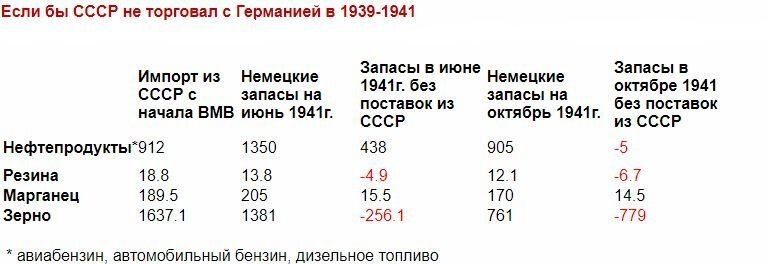 Если бы СССР не торговал с Германией в 1939-1941

| | Импорт из СССР с начала ВМВ | Немецкие запасы на июнь 1941г. | Запасы в июне 1941г. без поставок из СССР | Немецкие запасы на октябрь 1941г. | Запасы в октябре 1941 без поставок из СССР |
|---|---|---|---|---|---|
| Нефтепродукты* | 912 | 1350 | 438 | 905 | -5 |
| Резина | 18.8 | 13.8 | -4.9 | 12.1 | -6.7 |
| Марганец | 189.5 | 205 | 15.5 | 170 | 14.5 |
| Зерно | 1637.1 | 1381 | -256.1 | 761 | -779 |

* авиабензин, автомобильный бензин, дизельное топливо